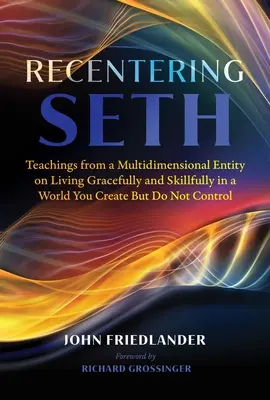 RECENTERING
SETH

Teachings from a Multidimensional Entity on Living Gracefully and Skillfully in a World You Create But Do Not Control

JOHN FRIEDLANDER

Foreword by
RICHARD GROSSINGER